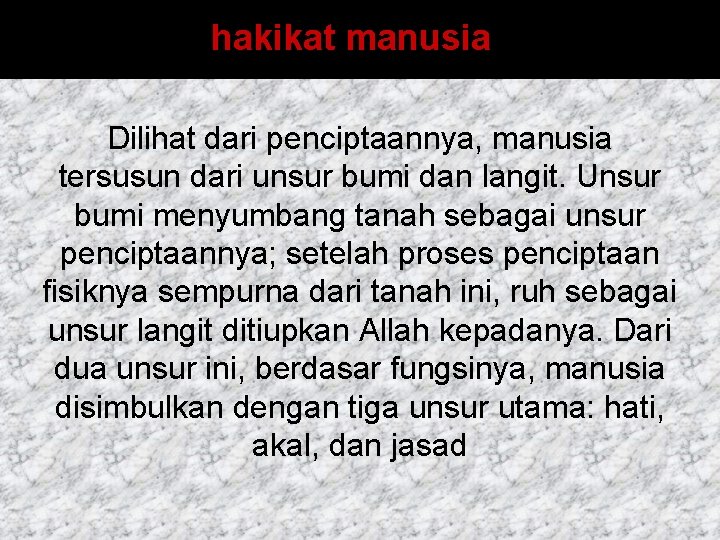 hakikat manusia

Dilihat dari penciptaannya, manusia tersusun dari unsur bumi dan langit. Unsur bumi menyumbang tanah sebagai unsur penciptaannya; setelah proses penciptaan fisiknya sempurna dari tanah ini, ruh sebagai unsur langit ditiupkan Allah kepadanya. Dari dua unsur ini, berdasar fungsinya, manusia disimbulkan dengan tiga unsur utama: hati, akal, dan jasad